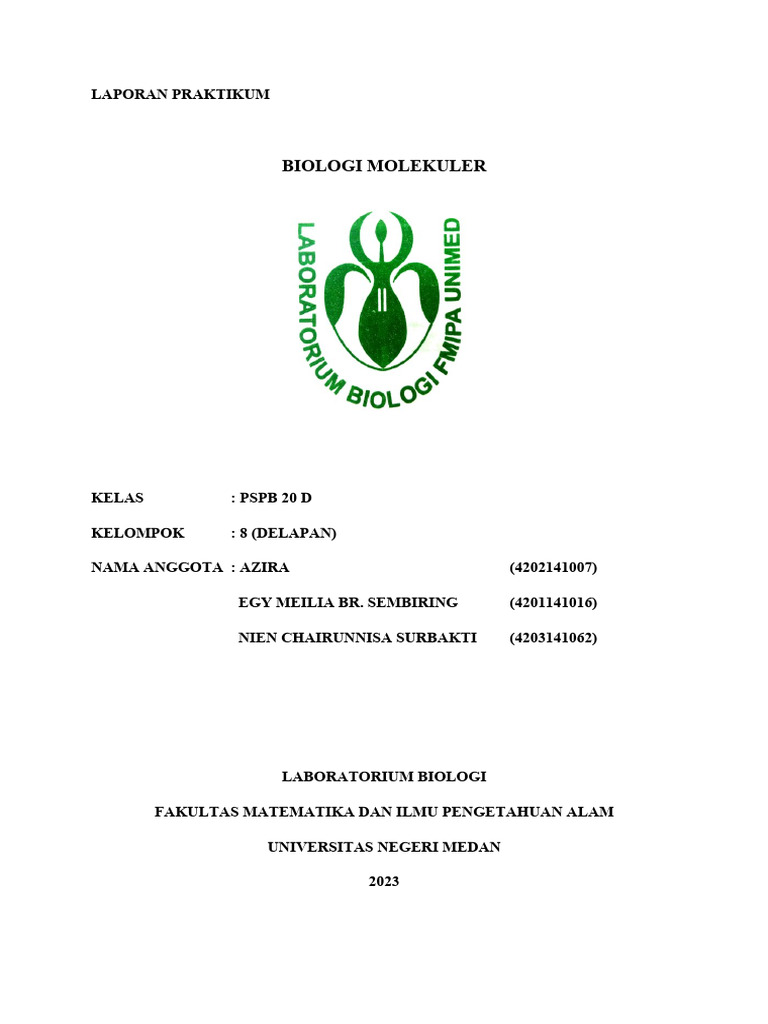 LAPORAN PRAKTIKUM

BIOLOGI MOLEKULER

LABORATORIUM BIOLOGI FMIPA UNIMED

KELAS : PSPB 20 D

KELOMPOK : 8 (DELAPAN)

NAMA ANGGOTA : AZIRA (4202141007)

EGY MEILIA BR. SEMBIRING (4201141016)

NIEN CHAIRUNNISA SURBAKTI (4203141062)

LABORATORIUM BIOLOGI

FAKULTAS MATEMATIKA DAN ILMU PENGETAHUAN ALAM

UNIVERSITAS NEGERI MEDAN

2023